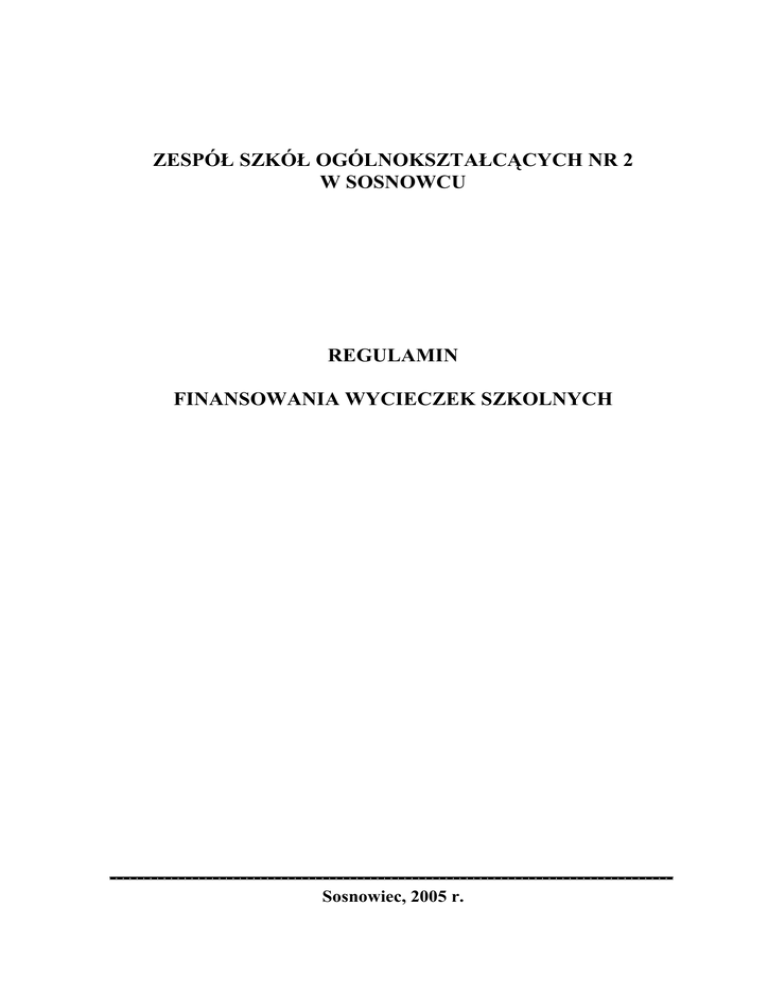 ZESPÓŁ SZKÓŁ OGÓLNOKSZTAŁCĄCYCH NR 2
W SOSNOWCU

REGULAMIN

FINANSOWANIA WYCIECZEK SZKOLNYCH

Sosnowiec, 2005 r.